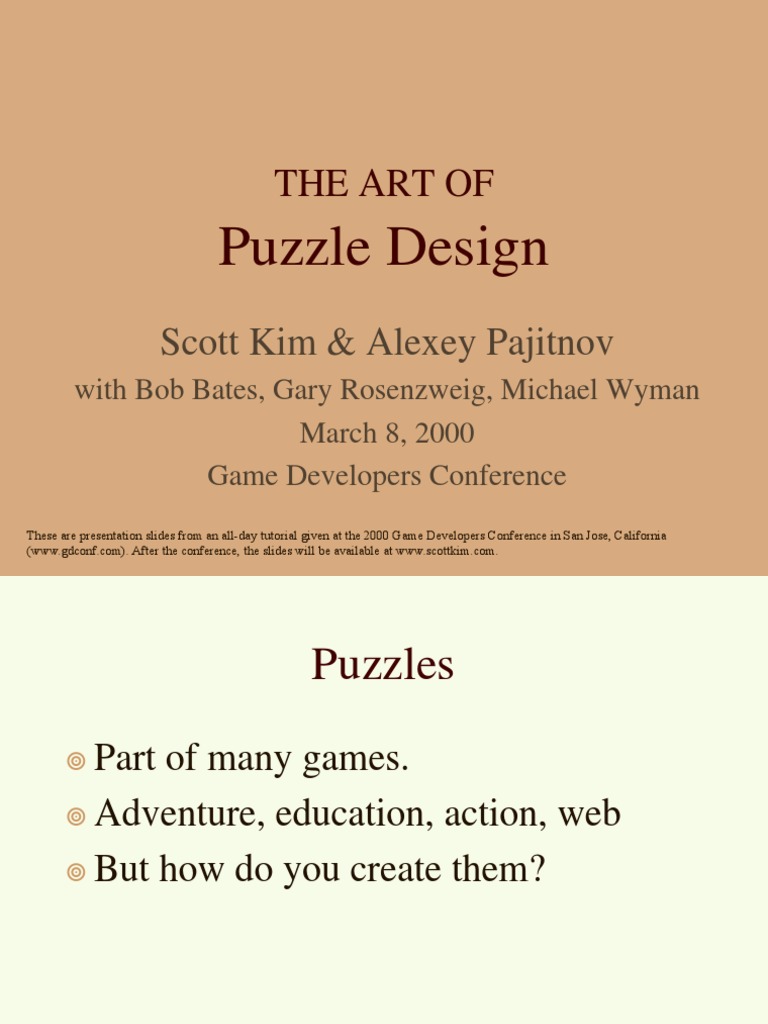 THE ART OF

Puzzle Design

Scott Kim & Alexey Pajitnov

with Bob Bates, Gary Rosenzweig, Michael Wyman

March 8, 2000

Game Developers Conference

These are presentation slides from an all-day tutorial given at the 2000 Game Developers Conference in San Jose, California (www.gdconf.com). After the conference, the slides will be available at www.scottkim.com.

Puzzles

Part of many games.

Adventure, education, action, web

But how do you create them?